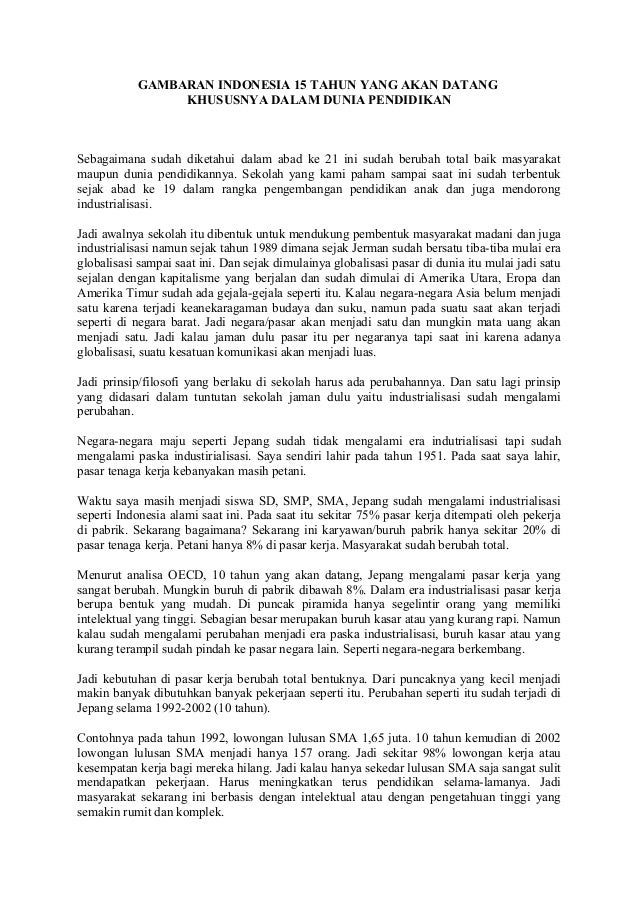 GAMBARAN INDONESIA 15 TAHUN YANG AKAN DATANG
KHUSUSNYA DALAM DUNIA PENDIDIKAN

Sebagaimana sudah diketahui dalam abad ke 21 ini sudah berubah total baik masyarakat maupun dunia pendidikannya. Sekolah yang kami paham sampai saat ini sudah terbentuk sejak abad ke 19 dalam rangka pengembangan pendidikan anak dan juga mendorong industrialisasi.

Jadi awalnya sekolah itu dibentuk untuk mendukung pembentuk masyarakat madani dan juga industrialisasi namun sejak tahun 1989 dimana sejak Jerman sudah bersatu tiba-tiba mulai era globalisasi sampai saat ini. Dan sejak dimulainya globalisasi pasar di dunia itu mulai jadi satu sejalan dengan kapitalisme yang berjalan dan sudah dimulai di Amerika Utara, Eropa dan Amerika Timur sudah ada gejala-gejala seperti itu. Kalau negara-negara Asia belum menjadi satu karena terjadi keanekaragaman budaya dan suku, namun pada suatu saat akan terjadi seperti di negara barat. Jadi negara/pasar akan menjadi satu dan mungkin mata uang akan menjadi satu. Jadi kalau jaman dulu pasar itu per negaranya tapi saat ini karena adanya globalisasi, suatu kesatuan komunikasi akan menjadi luas.

Jadi prinsip/filosofi yang berlaku di sekolah harus ada perubahannya. Dan satu lagi prinsip yang didasari dalam tuntutan sekolah jaman dulu yaitu industrialisasi sudah mengalami perubahan.

Negara-negara maju seperti Jepang sudah tidak mengalami era indutrialisasi tapi sudah mengalami paska industirialisasi. Saya sendiri lahir pada tahun 1951. Pada saat saya lahir, pasar tenaga kerja kebanyakan masih petani.

Waktu saya masih menjadi siswa SD, SMP, SMA, Jepang sudah mengalami industrialisasi seperti Indonesia alami saat ini. Pada saat itu sekitar 75% pasar kerja ditempati oleh pekerja di pabrik. Sekarang bagaimana? Sekarang ini karyawan/buruh pabrik hanya sekitar 20% di pasar tenaga kerja. Petani hanya 8% di pasar kerja. Masyarakat sudah berubah total.

Menurut analisa OECD, 10 tahun yang akan datang, Jepang mengalami pasar kerja yang sangat berubah. Mungkin buruh di pabrik dibawah 8%. Dalam era industrialisasi pasar kerja berupa bentuk yang mudah. Di puncak piramida hanya segelintir orang yang memiliki intelektual yang tinggi. Sebagian besar merupakan buruh kasar atau yang kurang rapi. Namun kalau sudah mengalami perubahan menjadi era paska industrialisasi, buruh kasar atau yang kurang terampil sudah pindah ke pasar negara lain. Seperti negara-negara berkembang.

Jadi kebutuhan di pasar kerja berubah total bentuknya. Dari puncaknya yang kecil menjadi makin banyak dibutuhkan banyak pekerjaan seperti itu. Perubahan seperti itu sudah terjadi di Jepang selama 1992-2002 (10 tahun).

Contohnya pada tahun 1992, lowongan lulusan SMA 1,65 juta. 10 tahun kemudian di 2002 lowongan lulusan SMA menjadi hanya 157 orang. Jadi sekitar 98% lowongan kerja atau kesempatan kerja bagi mereka hilang. Jadi kalau hanya sekedar lulusan SMA saja sangat sulit mendapatkan pekerjaan. Harus meningkatkan terus pendidikan selama-lamanya. Jadi masyarakat sekarang ini berbasis dengan intelektual atau dengan pengetahuan tinggi yang semakin rumit dan komplek.